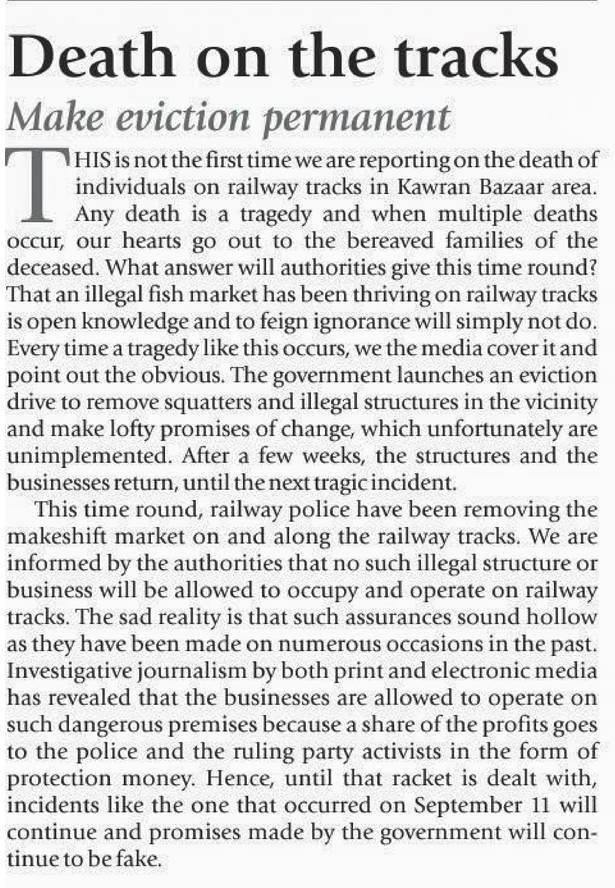 Death on the tracks

Make eviction permanent

THIS is not the first time we are reporting on the death of individuals on railway tracks in Kawran Bazaar area. Any death is a tragedy and when multiple deaths occur, our hearts go out to the bereaved families of the deceased. What answer will authorities give this time round? That an illegal fish market has been thriving on railway tracks is open knowledge and to feign ignorance will simply not do. Every time a tragedy like this occurs, we the media cover it and point out the obvious. The government launches an eviction drive to remove squatters and illegal structures in the vicinity and make lofty promises of change, which unfortunately are unimplemented. After a few weeks, the structures and the businesses return, until the next tragic incident.

This time round, railway police have been removing the makeshift market on and along the railway tracks. We are informed by the authorities that no such illegal structure or business will be allowed to occupy and operate on railway tracks. The sad reality is that such assurances sound hollow as they have been made on numerous occasions in the past. Investigative journalism by both print and electronic media has revealed that the businesses are allowed to operate on such dangerous premises because a share of the profits goes to the police and the ruling party activists in the form of protection money. Hence, until that racket is dealt with, incidents like the one that occurred on September 11 will continue and promises made by the government will continue to be fake.